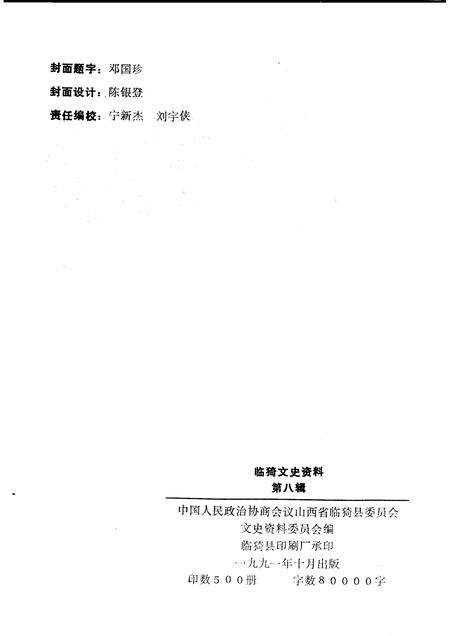 封面题字：邓国珍
封面设计：陈银登
责任编校：宁新杰 刘宇侠

临猗文史资料
第八辑

中国人民政治协商会议山西省临猗县委员会
文史资料委员会编
临猗县印刷厂承印
一九九一年十月出版
印数500册 字数80000字